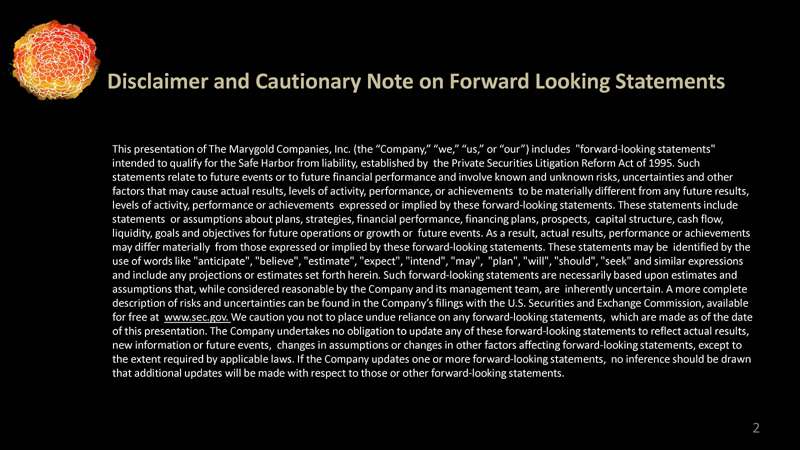 Disclaimer and Cautionary Note on Forward Looking Statements

This presentation of The Marygold Companies, Inc. (the "Company," "we," "us," or "our") includes "forward-looking statements" intended to qualify for the Safe Harbor from liability, established by the Private Securities Litigation Reform Act of 1995. Such statements relate to future events or to future financial performance and involve known and unknown risks, uncertainties and other factors that may cause actual results, levels of activity, performance, or achievements to be materially different from any future results, levels of activity, performance or achievements expressed or implied by these forward-looking statements. These statements include statements or assumptions about plans, strategies, financial performance, financing plans, prospects, capital structure, cash flow, liquidity, goals and objectives for future operations or growth or future events. As a result, actual results, performance or achievements may differ materially from those expressed or implied by these forward-looking statements. These statements may be identified by the use of words like "anticipate", "believe", "estimate", "expect", "intend", "may", "plan", "will", "should", "seek" and similar expressions and include any projections or estimates set forth herein. Such forward-looking statements are necessarily based upon estimates and assumptions that, while considered reasonable by the Company and its management team, are inherently uncertain. A more complete description of risks and uncertainties can be found in the Company's filings with the U.S. Securities and Exchange Commission, available for free at www.sec.gov. We caution you not to place undue reliance on any forward-looking statements, which are made as of the date of this presentation. The Company undertakes no obligation to update any of these forward-looking statements to reflect actual results, new information or future events, changes in assumptions or changes in other factors affecting forward-looking statements, except to the extent required by applicable laws. If the Company updates one or more forward-looking statements, no inference should be drawn that additional updates will be made with respect to those or other forward-looking statements.

2